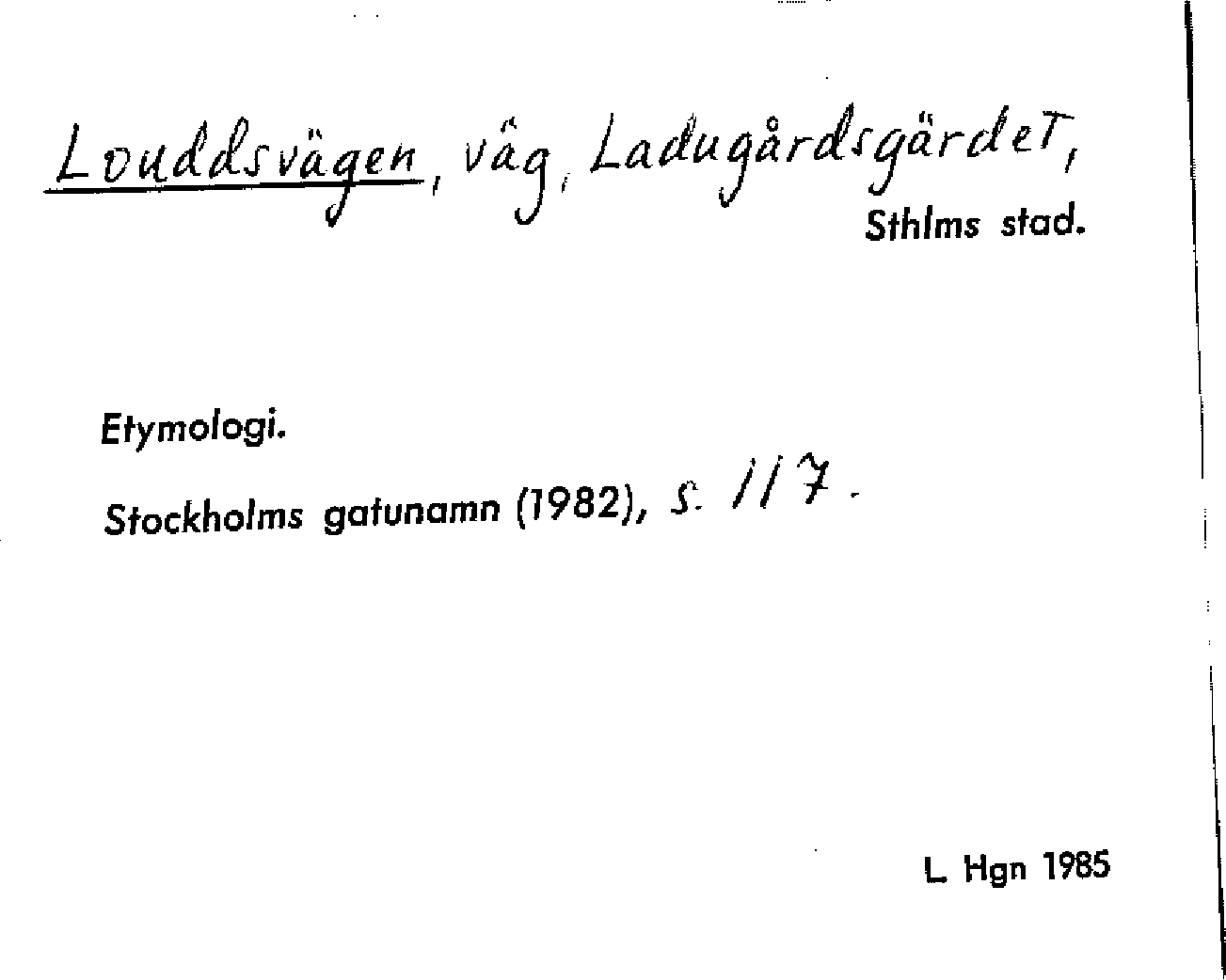 Louddsvägen, väg, Ladugårdsgärdet,
Sthlms stad.

Etymologi.

Stockholms gatunamn (1982), s. 117.

L Hgn 1985